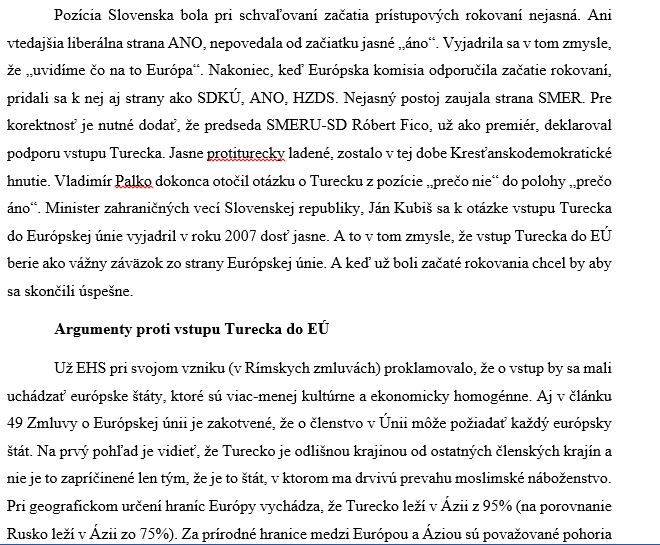 Pozícia Slovenska bola pri schvaľovaní začatia prístupových rokovaní nejasná. Ani vtedajšia liberálna strana ANO, nepovedala od začiatku jasné „áno“. Vyjadrila sa v tom zmysle, že „uvidíme čo na to Európa“. Nakoniec, keď Európska komisia odporučila začatie rokovaní, pridali sa k nej aj strany ako SDKÚ, ANO, HZDS. Nejasný postoj zaujala strana SMER. Pre korektnosť je nutné dodať, že predseda SMERU-SD Róbert Fico, už ako premiér, deklaroval podporu vstupu Turecka. Jasne protiturecky ladené, zostalo v tej dobe Kresťanskodemokratické hnutie. Vladimír Palko dokonca otočil otázku o Turecku z pozície „prečo nie“ do polohy „prečo áno“. Minister zahraničných vecí Slovenskej republiky, Ján Kubiš sa k otázke vstupu Turecka do Európskej únie vyjadril v roku 2007 dosť jasne. A to v tom zmysle, že vstup Turecka do EÚ berie ako vážny záväzok zo strany Európskej únie. A keď už boli začaté rokovania chcel by aby sa skončili úspešne.

Argumenty proti vstupu Turecka do EÚ

Už EHS pri svojom vzniku (v Rímskych zmluvách) proklamovalo, že o vstup by sa mali uchádzať európske štáty, ktoré sú viac-menej kultúrne a ekonomicky homogénne. Aj v článku 49 Zmluvy o Európskej únii je zakotvené, že o členstvo v Únii môže požiadať každý európsky štát. Na prvý pohľad je vidieť, že Turecko je odlišnou krajinou od ostatných členských krajín a nie je to zapríčinené len tým, že je to štát, v ktorom ma drvivú prevahu moslimské náboženstvo. Pri geografickom určení hraníc Európy vychádza, že Turecko leží v Ázii z 95% (na porovnanie Rusko leží v Ázii zo 75%). Za prírodné hranice medzi Európou a Áziou sú považované pohoria